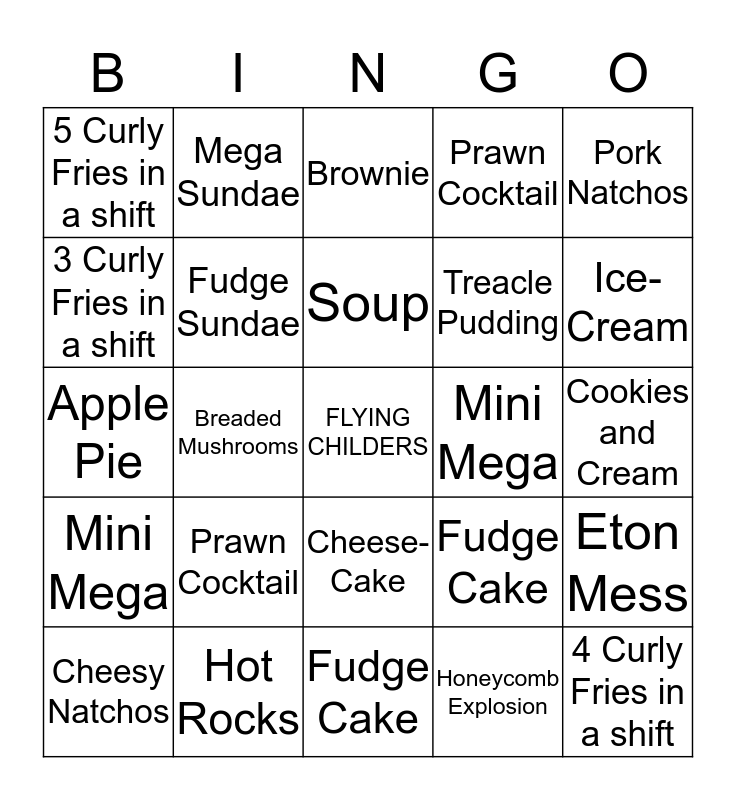 | B | I | N | G | O |
|---|---|---|---|---|
| 5 Curly Fries in a shift | Mega Sundae | Brownie | Prawn Cocktail | Pork Natchos |
| 3 Curly Fries in a shift | Fudge Sundae | Soup | Treacle Pudding | Ice-Cream |
| Apple Pie | Breaded Mushrooms | FLYING CHILDERS | Mini Mega | Cookies and Cream |
| Mini Mega | Prawn Cocktail | Cheese-Cake | Fudge Cake | Eton Mess |
| Cheesy Natchos | Hot Rocks | Fudge Cake | Honeycomb Explosion | 4 Curly Fries in a shift |